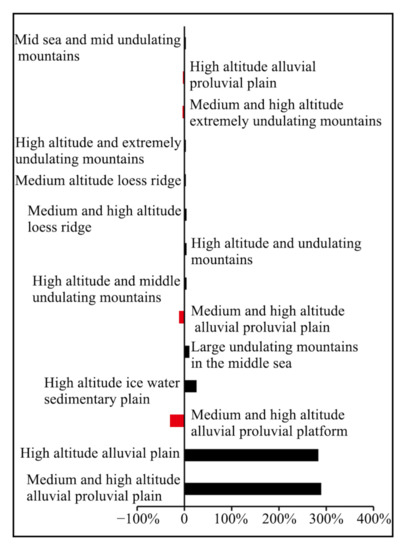 Mid sea and mid undulating mountains

High altitude alluvial proluvial plain

Medium and high altitude extremely undulating mountains

High altitude and extremely undulating mountains

Medium altitude loess ridge

Medium and high altitude loess ridge

High altitude and undulating mountains

High altitude and middle undulating mountains

Medium and high altitude alluvial proluvial plain

Large undulating mountains in the middle sea

High altitude ice water sedimentary plain

Medium and high altitude alluvial proluvial platform

High altitude alluvial plain

Medium and high altitude alluvial proluvial plain

−100% 0 100% 200% 300% 400%